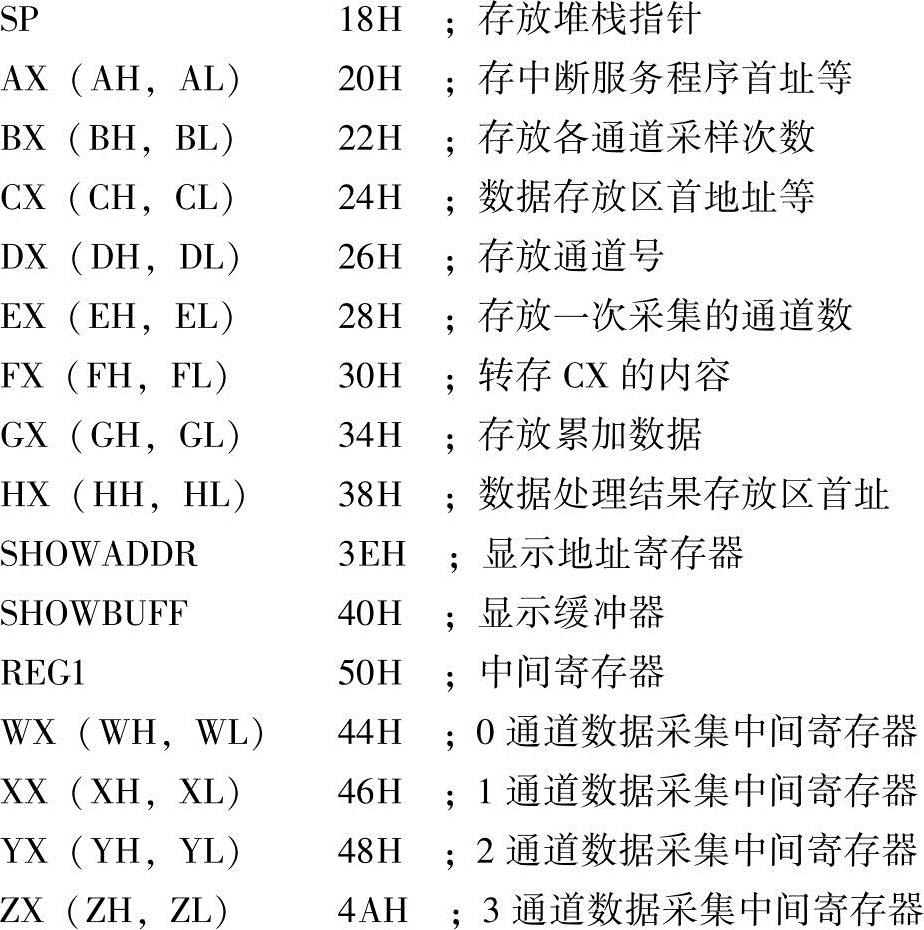 SP 18H ；存放堆栈指针
AX（AH，AL） 20H ；存中断服务程序首址等
BX（BH，BL） 22H ；存放各通道采样次数
CX（CH，CL） 24H ；数据存放区首地址等
DX（DH，DL） 26H ；存放通道号
EX（EH，EL） 28H ；存放一次采集的通道数
FX（FH，FL） 30H ；转存CX的内容
GX（GH，GL） 34H ；存放累加数据
HX（HH，HL） 38H ；数据处理结果存放区首址
SHOWADDR 3EH ；显示地址寄存器
SHOWBUFF 40H ；显示缓冲器
REG1 50H ；中间寄存器
WX（WH，WL） 44H ；0通道数据采集中间寄存器
XX（XH，XL） 46H ；1通道数据采集中间寄存器
YX（YH，YL） 48H ；2通道数据采集中间寄存器
ZX（ZH，ZL） 4AH ；3通道数据采集中间寄存器